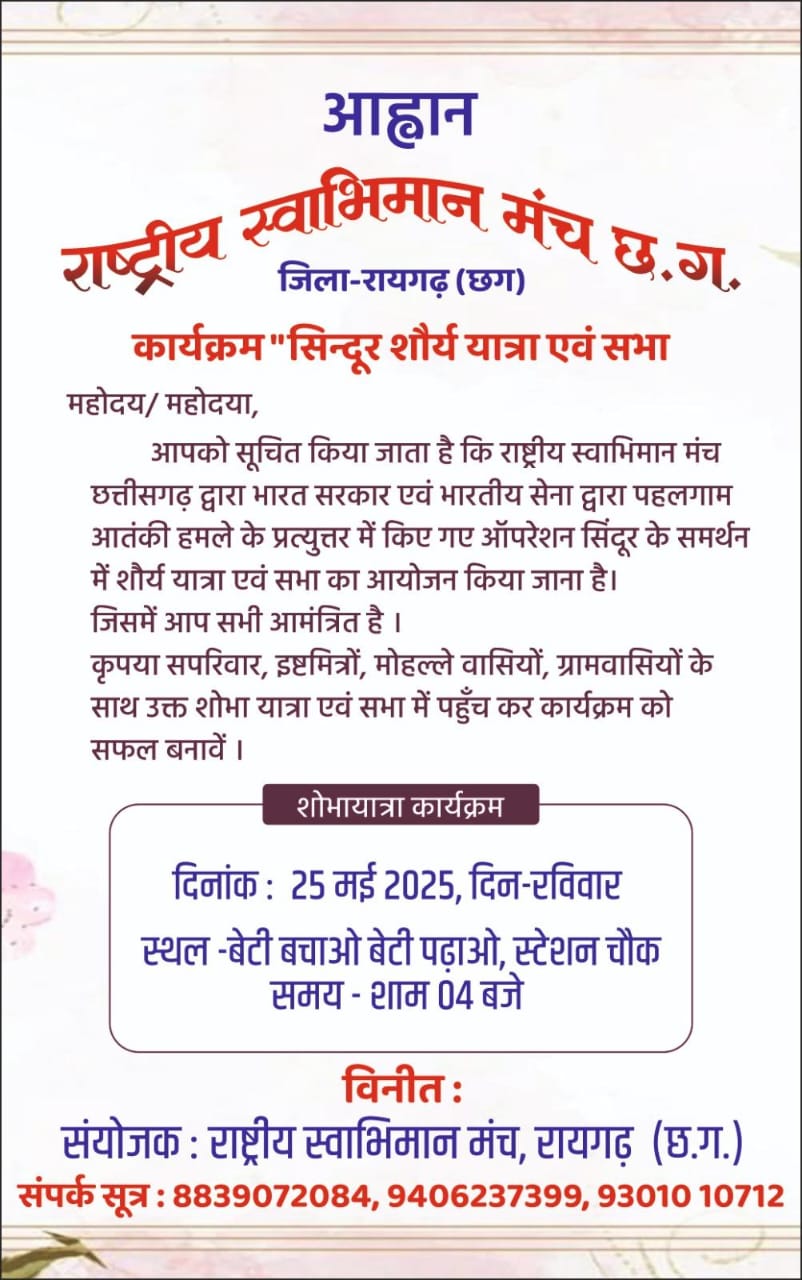 आह्वान

राष्ट्रीय स्वाभिमान मंच छ.ग.

जिला-रायगढ़ (छग)

कार्यक्रम "सिन्दूर शौर्य यात्रा एवं सभा

महोदय/ महोदया,

आपको सूचित किया जाता है कि राष्ट्रीय स्वाभिमान मंच छत्तीसगढ़ द्वारा भारत सरकार एवं भारतीय सेना द्वारा पहलगाम आतंकी हमले के प्रत्युत्तर में किए गए ऑपरेशन सिंदूर के समर्थन में शौर्य यात्रा एवं सभा का आयोजन किया जाना है।
जिसमें आप सभी आमंत्रित है ।
कृपया सपरिवार, इष्टमित्रों, मोहल्ले वासियों, ग्रामवासियों के साथ उक्त शोभा यात्रा एवं सभा में पहुँच कर कार्यक्रम को सफल बनावें ।

शोभायात्रा कार्यक्रम

दिनांक : 25 मई 2025, दिन-रविवार

स्थल -बेटी बचाओ बेटी पढ़ाओ, स्टेशन चौक
समय - शाम 04 बजे

विनीत :
संयोजक : राष्ट्रीय स्वाभिमान मंच, रायगढ़ (छ.ग.)
संपर्क सूत्र : 8839072084, 9406237399, 93010 10712